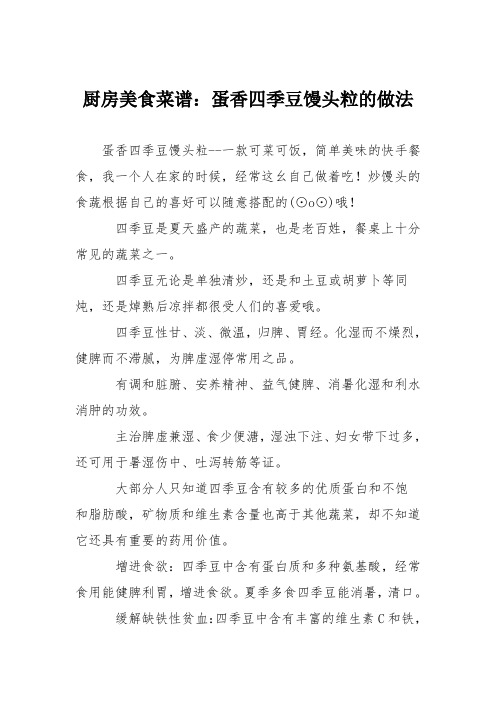 厨房美食菜谱：蛋香四季豆馒头粒的做法

蛋香四季豆馒头粒--一款可菜可饭，简单美味的快手餐食，我一个人在家的时候，经常这幺自己做着吃！炒馒头的食蔬根据自己的喜好可以随意搭配的(⊙o⊙)哦！

四季豆是夏天盛产的蔬菜，也是老百姓，餐桌上十分常见的蔬菜之一。

四季豆无论是单独清炒，还是和土豆或胡萝卜等同炖，还是焯熟后凉拌都很受人们的喜爱哦。

四季豆性甘、淡、微温，归脾、胃经。化湿而不燥烈，健脾而不滞腻，为脾虚湿停常用之品。

有调和脏腑、安养精神、益气健脾、消暑化湿和利水消肿的功效。

主治脾虚兼湿、食少便溏，湿浊下注、妇女带下过多，还可用于暑湿伤中、吐泻转筋等证。

大部分人只知道四季豆含有较多的优质蛋白和不饱和脂肪酸，矿物质和维生素含量也高于其他蔬菜，却不知道它还具有重要的药用价值。

增进食欲：四季豆中含有蛋白质和多种氨基酸，经常食用能健脾利胃，增进食欲。夏季多食四季豆能消暑，清口。

缓解缺铁性贫血:四季豆中含有丰富的维生素C和铁，